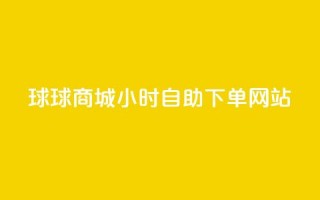 球球商城小时自助下单网站